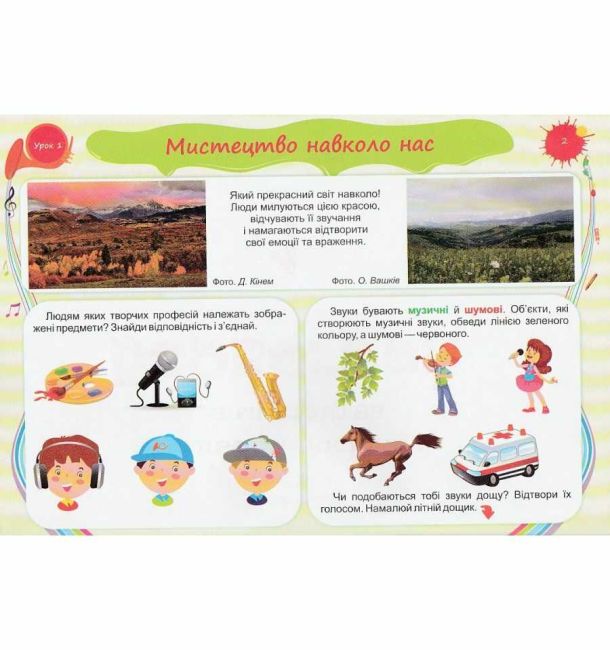 Урок 1

Мистецтво навколо нас

2

Який прекрасний світ навколо!
Люди милуються цією красою,
відчувають її звучання
і намагаються відтворити
свої емоції та враження.

Фото. Д. Кінем

Фото. О. Вашків

Людям яких творчих професій належать зображені предмети? Знайди відповідність і з'єднай.

Звуки бувають музичні й шумові. Об'єкти, які створюють музичні звуки, обведи лінією зеленого кольору, а шумові — червоного.

Чи подобаються тобі звуки дощу? Відтвори їх голосом. Намалюй літній дощик.